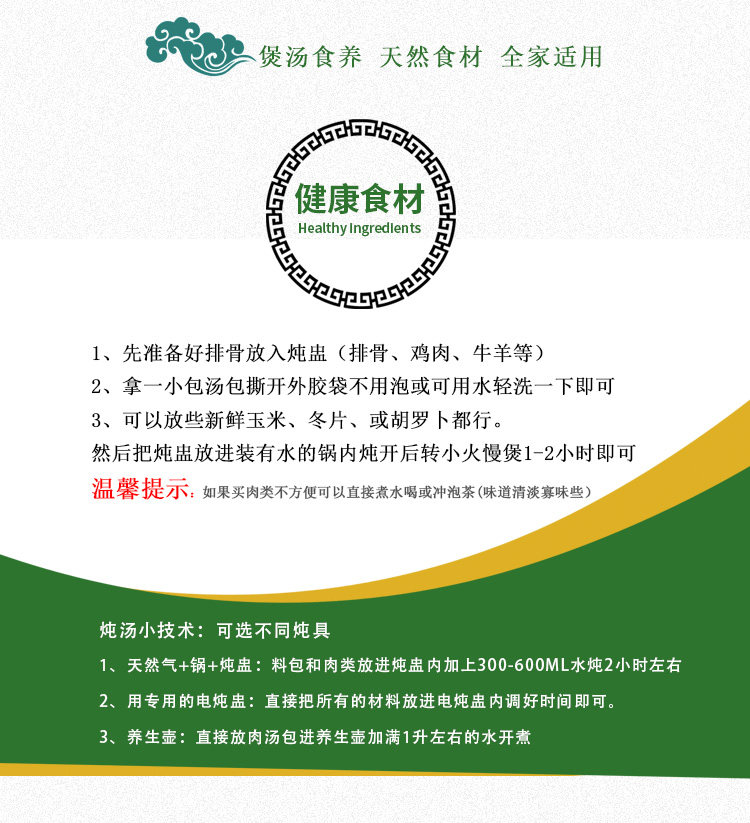 煲汤食养 天然食材 全家适用

健康食材
Healthy Ingredients

1、先准备好排骨放入炖盅（排骨、鸡肉、牛羊等）
2、拿一小包汤包撕开外胶袋不用泡或可用水轻洗一下即可
3、可以放些新鲜玉米、冬片、或胡罗卜都行。
然后把炖盅放进装有水的锅内炖开后转小火慢煲1-2小时即可
温馨提示：如果买肉类不方便可以直接煮水喝或冲泡茶（味道清淡寡味些）

炖汤小技术：可选不同炖具
1、天然气+锅+炖盅：料包和肉类放进炖盅内加上300-600ML水炖2小时左右
2、用专用的电炖盅：直接把所有的材料放进电炖盅内调好时间即可。
3、养生壶：直接放肉汤包进养生壶加满1升左右的水开煮